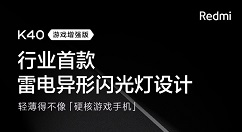 Redmi

K40 游戏增强版

行业首款
雷电异形闪光灯设计

轻薄得不像「硬核游戏手机」